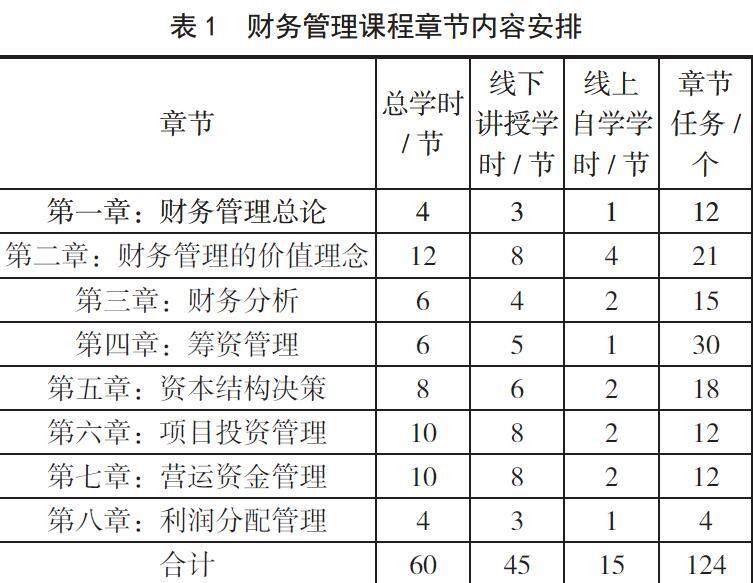 表1　财务管理课程章节内容安排

| 章节 | 总学时/节 | 线下讲授学时/节 | 线上自学学时/节 | 章节任务/个 |
|---|---|---|---|---|
| 第一章：财务管理总论 | 4 | 3 | 1 | 12 |
| 第二章：财务管理的价值理念 | 12 | 8 | 4 | 21 |
| 第三章：财务分析 | 6 | 4 | 2 | 15 |
| 第四章：筹资管理 | 6 | 5 | 1 | 30 |
| 第五章：资本结构决策 | 8 | 6 | 2 | 18 |
| 第六章：项目投资管理 | 10 | 8 | 2 | 12 |
| 第七章：营运资金管理 | 10 | 8 | 2 | 12 |
| 第八章：利润分配管理 | 4 | 3 | 1 | 4 |
| 合计 | 60 | 45 | 15 | 124 |